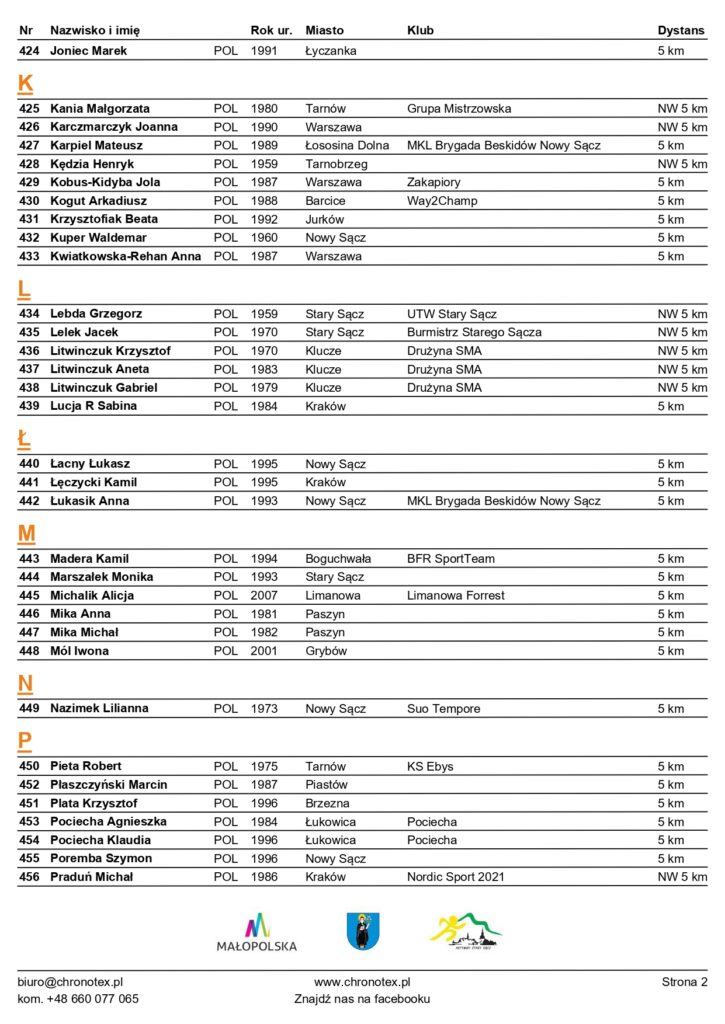 | Nr | Nazwisko i imię | | Rok ur. | Miasto | Klub | Dystans |
|---|---|---|---|---|---|---|
| 424 | Joniec Marek | POL | 1991 | Łyczanka | | 5 km |

K

| | | | | | | |
|---|---|---|---|---|---|---|
| 425 | Kania Małgorzata | POL | 1980 | Tarnów | Grupa Mistrzowska | NW 5 km |
| 426 | Karczmarczyk Joanna | POL | 1990 | Warszawa | | NW 5 km |
| 427 | Karpiel Mateusz | POL | 1989 | Łososina Dolna | MKL Brygada Beskidów Nowy Sącz | 5 km |
| 428 | Kędzia Henryk | POL | 1959 | Tarnobrzeg | | NW 5 km |
| 429 | Kobus-Kidyba Jola | POL | 1987 | Warszawa | Zakapiory | 5 km |
| 430 | Kogut Arkadiusz | POL | 1988 | Barcice | Way2Champ | 5 km |
| 431 | Krzysztofiak Beata | POL | 1992 | Jurków | | 5 km |
| 432 | Kuper Waldemar | POL | 1960 | Nowy Sącz | | 5 km |
| 433 | Kwiatkowska-Rehan Anna | POL | 1987 | Warszawa | | 5 km |

L

| | | | | | | |
|---|---|---|---|---|---|---|
| 434 | Lebda Grzegorz | POL | 1959 | Stary Sącz | UTW Stary Sącz | NW 5 km |
| 435 | Lelek Jacek | POL | 1970 | Stary Sącz | Burmistrz Starego Sącza | NW 5 km |
| 436 | Litwinczuk Krzysztof | POL | 1970 | Klucze | Drużyna SMA | NW 5 km |
| 437 | Litwinczuk Aneta | POL | 1983 | Klucze | Drużyna SMA | NW 5 km |
| 438 | Litwinczuk Gabriel | POL | 1979 | Klucze | Drużyna SMA | NW 5 km |
| 439 | Lucja R Sabina | POL | 1984 | Kraków | | 5 km |

Ł

| | | | | | | |
|---|---|---|---|---|---|---|
| 440 | Łacny Łukasz | POL | 1995 | Nowy Sącz | | 5 km |
| 441 | Łęczycki Kamil | POL | 1995 | Kraków | | 5 km |
| 442 | Łukasik Anna | POL | 1993 | Nowy Sącz | MKL Brygada Beskidów Nowy Sącz | 5 km |

M

| | | | | | | |
|---|---|---|---|---|---|---|
| 443 | Madera Kamil | POL | 1994 | Boguchwała | BFR SportTeam | 5 km |
| 444 | Marszałek Monika | POL | 1993 | Stary Sącz | | 5 km |
| 445 | Michalik Alicja | POL | 2007 | Limanowa | Limanowa Forrest | 5 km |
| 446 | Mika Anna | POL | 1981 | Paszyn | | 5 km |
| 447 | Mika Michał | POL | 1982 | Paszyn | | 5 km |
| 448 | Mól Iwona | POL | 2001 | Grybów | | 5 km |

N

| | | | | | | |
|---|---|---|---|---|---|---|
| 449 | Nazimek Lilianna | POL | 1973 | Nowy Sącz | Suo Tempore | 5 km |

P

| | | | | | | |
|---|---|---|---|---|---|---|
| 450 | Pieta Robert | POL | 1975 | Tarnów | KS Ebys | 5 km |
| 452 | Płaszczyński Marcin | POL | 1987 | Piastów | | 5 km |
| 451 | Plata Krzysztof | POL | 1996 | Brzezna | | 5 km |
| 453 | Pociecha Agnieszka | POL | 1984 | Łukowica | Pociecha | 5 km |
| 454 | Pociecha Klaudia | POL | 1996 | Łukowica | Pociecha | 5 km |
| 455 | Poremba Szymon | POL | 1996 | Nowy Sącz | | 5 km |
| 456 | Praduń Michał | POL | 1986 | Kraków | Nordic Sport 2021 | NW 5 km |

MAŁOPOLSKA

biuro@chronotex.pl
kom. +48 660 077 065

www.chronotex.pl
Znajdź nas na facebooku

Strona 2